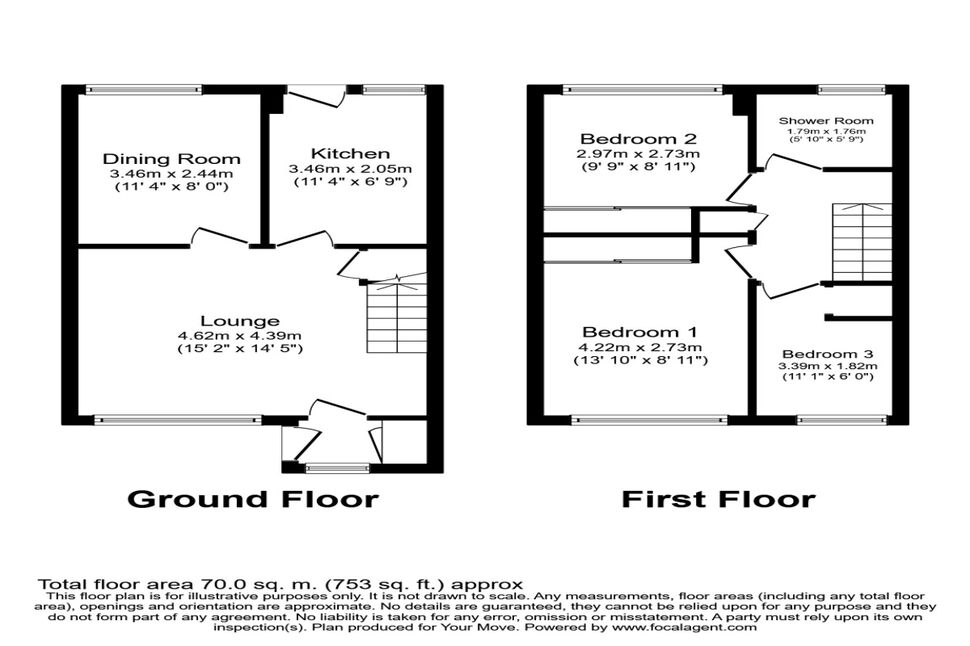 Dining Room
3.46m x 2.44m
(11' 4" x 8' 0")

Kitchen
3.46m x 2.05m
(11' 4" x 6' 9")

Lounge
4.62m x 4.39m
(15' 2" x 14' 5")

Ground Floor

Bedroom 2
2.97m x 2.73m
(9' 9" x 8' 11")

Shower Room
1.79m x 1.76m
(5' 10" x 5' 9")

Bedroom 1
4.22m x 2.73m
(13' 10" x 8' 11")

Bedroom 3
3.39m x 1.82m
(11' 1" x 6' 0")

First Floor

Total floor area 70.0 sq. m. (753 sq. ft.) approx
This floor plan is for illustrative purposes only. It is not drawn to scale. Any measurements, floor areas (including any total floor area), openings and orientation are approximate. No details are guaranteed, they cannot be relied upon for any purpose and they do not form part of any agreement. No liability is taken for any error, omission or misstatement. A party must rely upon its own inspection(s). Plan produced for Your Move. Powered by www.focalagent.com